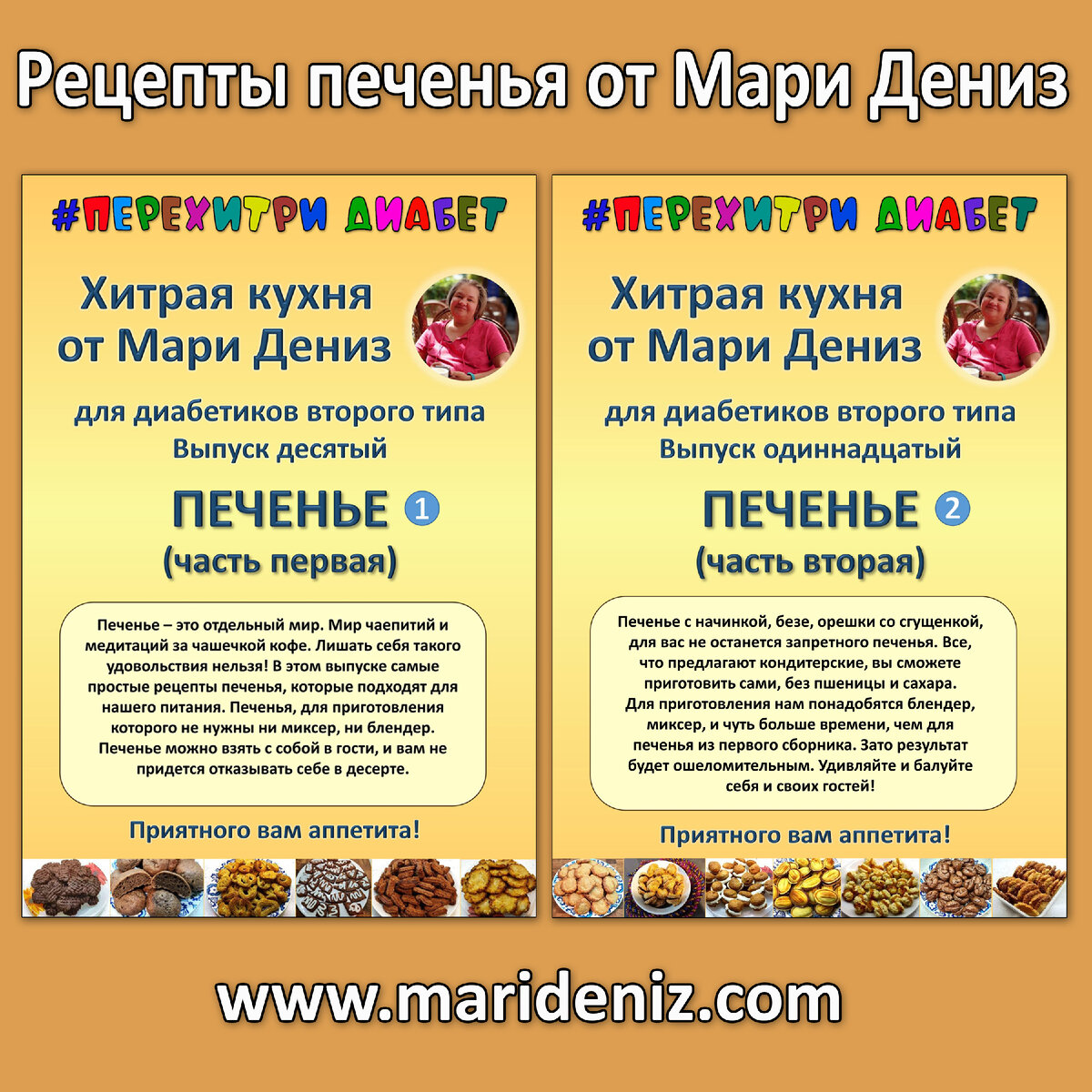 Рецепты печенья от Мари Дениз

#ПЕРЕХИТРИ ДИАБЕТ

Хитрая кухня от Мари Дениз

для диабетиков второго типа
Выпуск десятый

ПЕЧЕНЬЕ 1
(часть первая)

Печенье – это отдельный мир. Мир чаепитий и медитаций за чашечкой кофе. Лишать себя такого удовольствия нельзя! В этом выпуске самые простые рецепты печенья, которые подходят для нашего питания. Печенья, для приготовления которого не нужны ни миксер, ни блендер. Печенье можно взять с собой в гости, и вам не придется отказывать себе в десерте.

Приятного вам аппетита!

#ПЕРЕХИТРИ ДИАБЕТ

Хитрая кухня от Мари Дениз

для диабетиков второго типа
Выпуск одиннадцатый

ПЕЧЕНЬЕ 2
(часть вторая)

Печенье с начинкой, безе, орешки со сгущенкой, для вас не останется запретного печенья. Все, что предлагают кондитерские, вы сможете приготовить сами, без пшеницы и сахара. Для приготовления нам понадобятся блендер, миксер, и чуть больше времени, чем для печенья из первого сборника. Зато результат будет ошеломительным. Удивляйте и балуйте себя и своих гостей!

Приятного вам аппетита!

www.marideniz.com